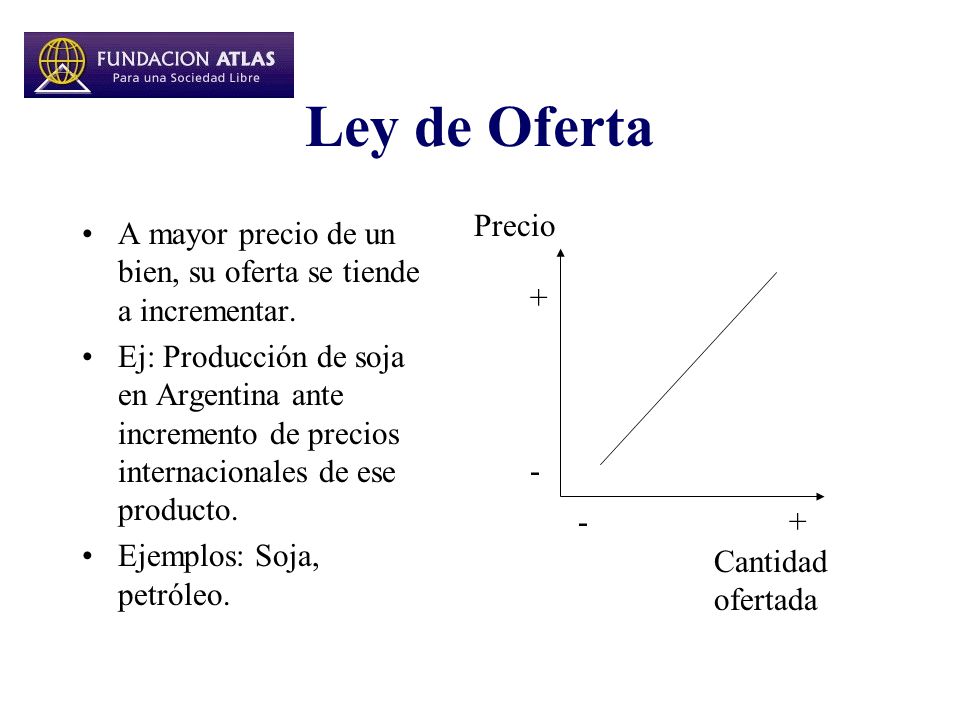 FUNDACION ATLAS
Para una Sociedad Libre

Ley de Oferta

• A mayor precio de un bien, su oferta se tiende a incrementar.
• Ej: Producción de soja en Argentina ante incremento de precios internacionales de ese producto.
• Ejemplos: Soja, petróleo.

Precio
+
-
-
+
Cantidad ofertada